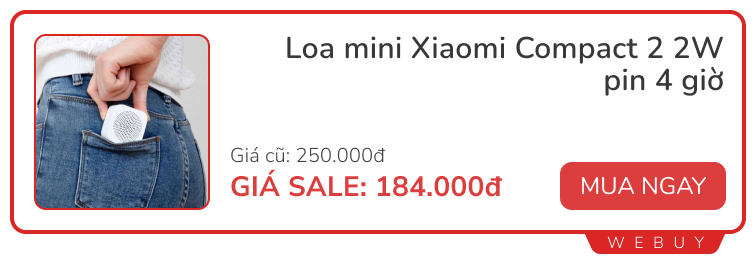 Loa mini Xiaomi Compact 2 2W pin 4 giờ

Giá cũ: 250.000đ

GIÁ SALE: 184.000đ

MUA NGAY

WEBUY